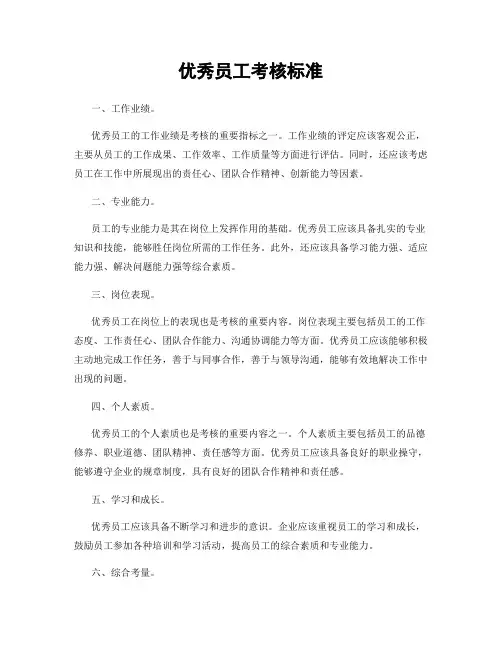 优秀员工考核标准

一、工作业绩。

优秀员工的工作业绩是考核的重要指标之一。工作业绩的评定应该客观公正，主要从员工的工作成果、工作效率、工作质量等方面进行评估。同时，还应该考虑员工在工作中所展现出的责任心、团队合作精神、创新能力等因素。

二、专业能力。

员工的专业能力是其在岗位上发挥作用的基础。优秀员工应该具备扎实的专业知识和技能，能够胜任岗位所需的工作任务。此外，还应该具备学习能力强、适应能力强、解决问题能力强等综合素质。

三、岗位表现。

优秀员工在岗位上的表现也是考核的重要内容。岗位表现主要包括员工的工作态度、工作责任心、团队合作能力、沟通协调能力等方面。优秀员工应该能够积极主动地完成工作任务，善于与同事合作，善于与领导沟通，能够有效地解决工作中出现的问题。

四、个人素质。

优秀员工的个人素质也是考核的重要内容之一。个人素质主要包括员工的品德修养、职业道德、团队精神、责任感等方面。优秀员工应该具备良好的职业操守，能够遵守企业的规章制度，具有良好的团队合作精神和责任感。

五、学习和成长。

优秀员工应该具备不断学习和进步的意识。企业应该重视员工的学习和成长，鼓励员工参加各种培训和学习活动，提高员工的综合素质和专业能力。

六、综合考量。